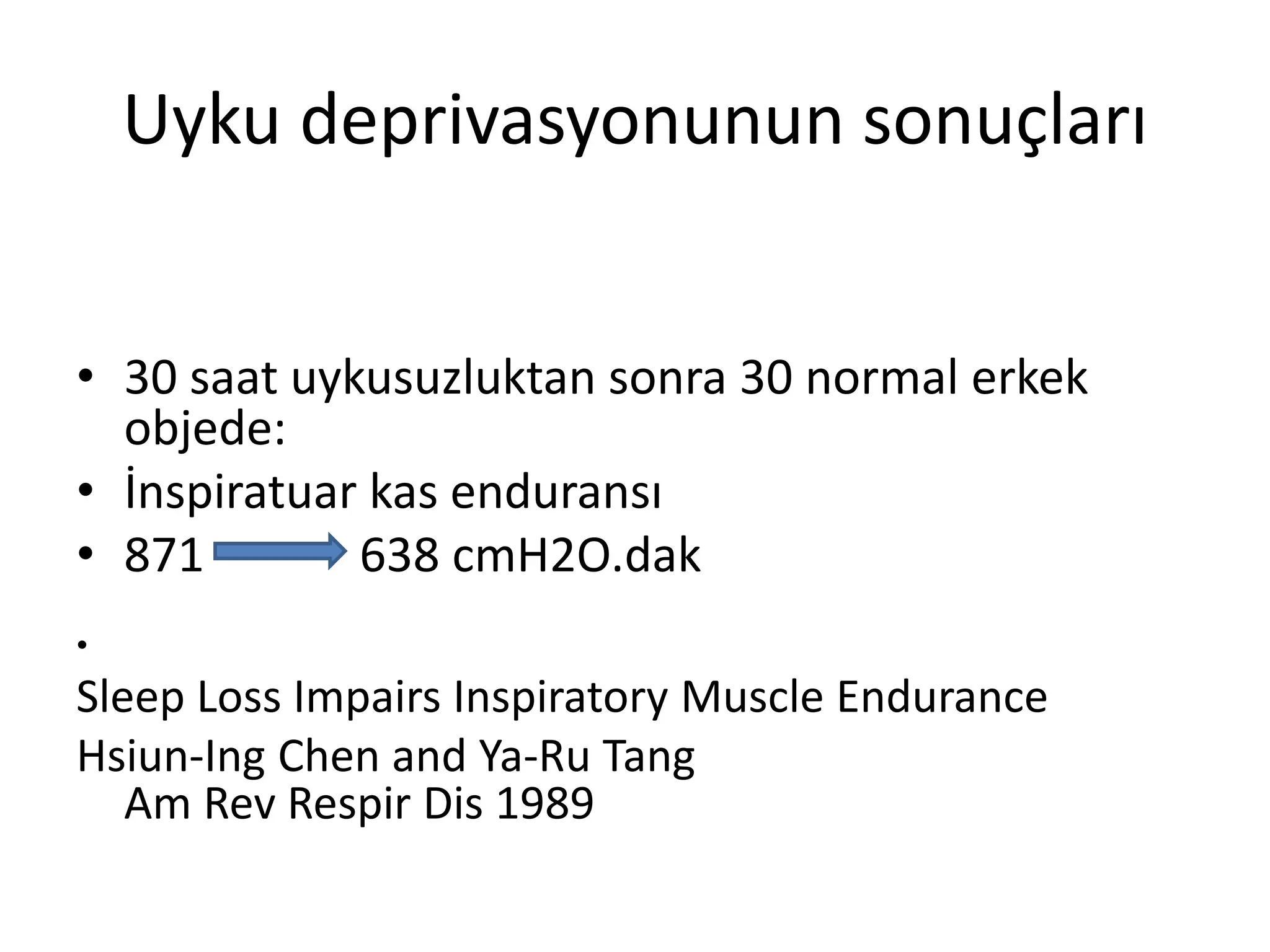 Uyku deprivasyonunun sonuçları

• 30 saat uykusuzluktan sonra 30 normal erkek objede:
• İnspiratuar kas enduransı
• 871 → 638 cmH2O.dak

•

Sleep Loss Impairs Inspiratory Muscle Endurance

Hsiun-Ing Chen and Ya-Ru Tang
Am Rev Respir Dis 1989